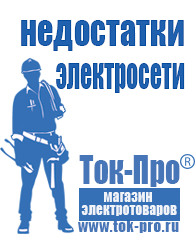 недостатки электросети

Ток-Про®

магазин электротоваров

www.tok-pro.ru